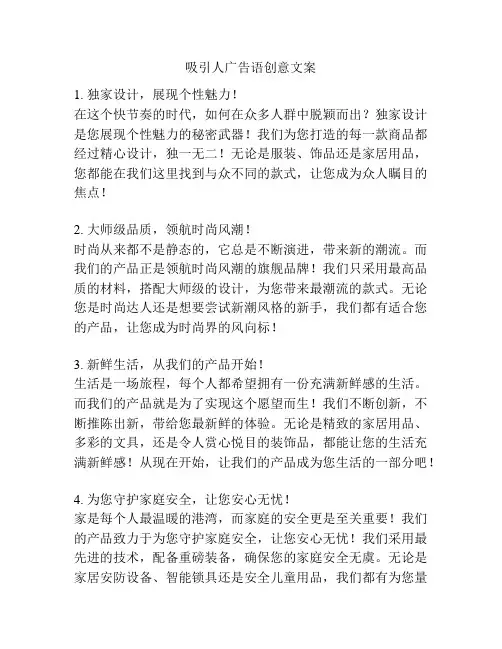 吸引人广告语创意文案

1. 独家设计，展现个性魅力！
在这个快节奏的时代，如何在众多人群中脱颖而出？独家设计是您展现个性魅力的秘密武器！我们为您打造的每一款商品都经过精心设计，独一无二！无论是服装、饰品还是家居用品，您都能在我们这里找到与众不同的款式，让您成为众人瞩目的焦点！

2. 大师级品质，领航时尚风潮！
时尚从来都不是静态的，它总是不断演进，带来新的潮流。而我们的产品正是领航时尚风潮的旗舰品牌！我们只采用最高品质的材料，搭配大师级的设计，为您带来最潮流的款式。无论您是时尚达人还是想要尝试新潮风格的新手，我们都有适合您的产品，让您成为时尚界的风向标！

3. 新鲜生活，从我们的产品开始！
生活是一场旅程，每个人都希望拥有一份充满新鲜感的生活。而我们的产品就是为了实现这个愿望而生！我们不断创新，不断推陈出新，带给您最新鲜的体验。无论是精致的家居用品、多彩的文具，还是令人赏心悦目的装饰品，都能让您的生活充满新鲜感！从现在开始，让我们的产品成为您生活的一部分吧！

4. 为您守护家庭安全，让您安心无忧！
家是每个人最温暖的港湾，而家庭的安全更是至关重要！我们的产品致力于为您守护家庭安全，让您安心无忧！我们采用最先进的技术，配备重磅装备，确保您的家庭安全无虞。无论是家居安防设备、智能锁具还是安全儿童用品，我们都有为您量